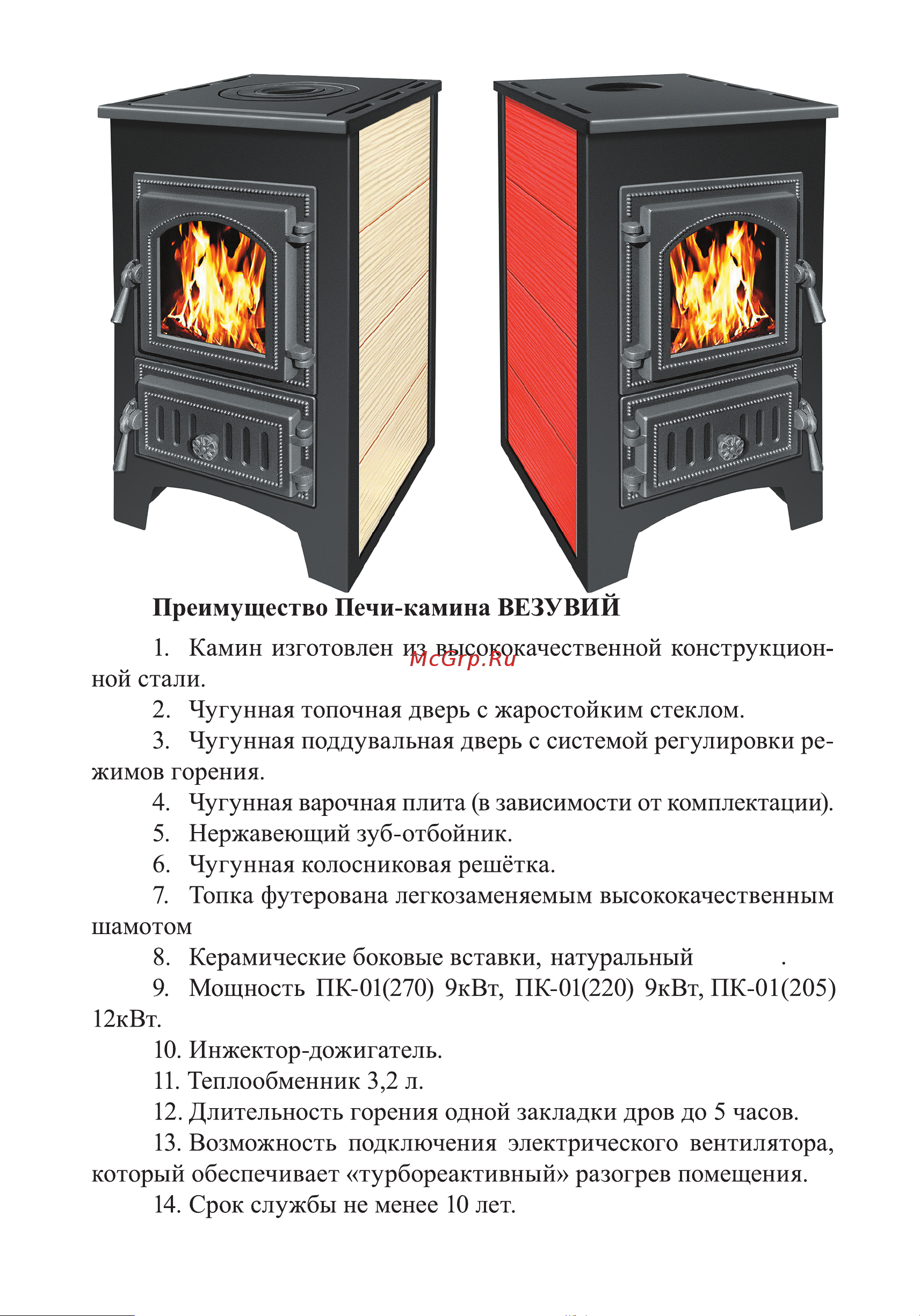 Преимущество Печи-камина ВЕЗУВИЙ

1. Камин изготовлен из высококачественной конструкционной стали.

McGrp.Ru

2. Чугунная топочная дверь с жаростойким стеклом.

3. Чугунная поддувальная дверь с системой регулировки режимов горения.

4. Чугунная варочная плита (в зависимости от комплектации).

5. Нержавеющий зуб-отбойник.

6. Чугунная колосниковая решётка.

7. Топка футерована легкозаменяемым высококачественным шамотом

8. Керамические боковые вставки, натуральный .

9. Мощность ПК-01(270) 9кВт, ПК-01(220) 9кВт, ПК-01(205) 12кВт.

10. Инжектор-дожигатель.

11. Теплообменник 3,2 л.

12. Длительность горения одной закладки дров до 5 часов.

13. Возможность подключения электрического вентилятора, который обеспечивает «турбореактивный» разогрев помещения.

14. Срок службы не менее 10 лет.